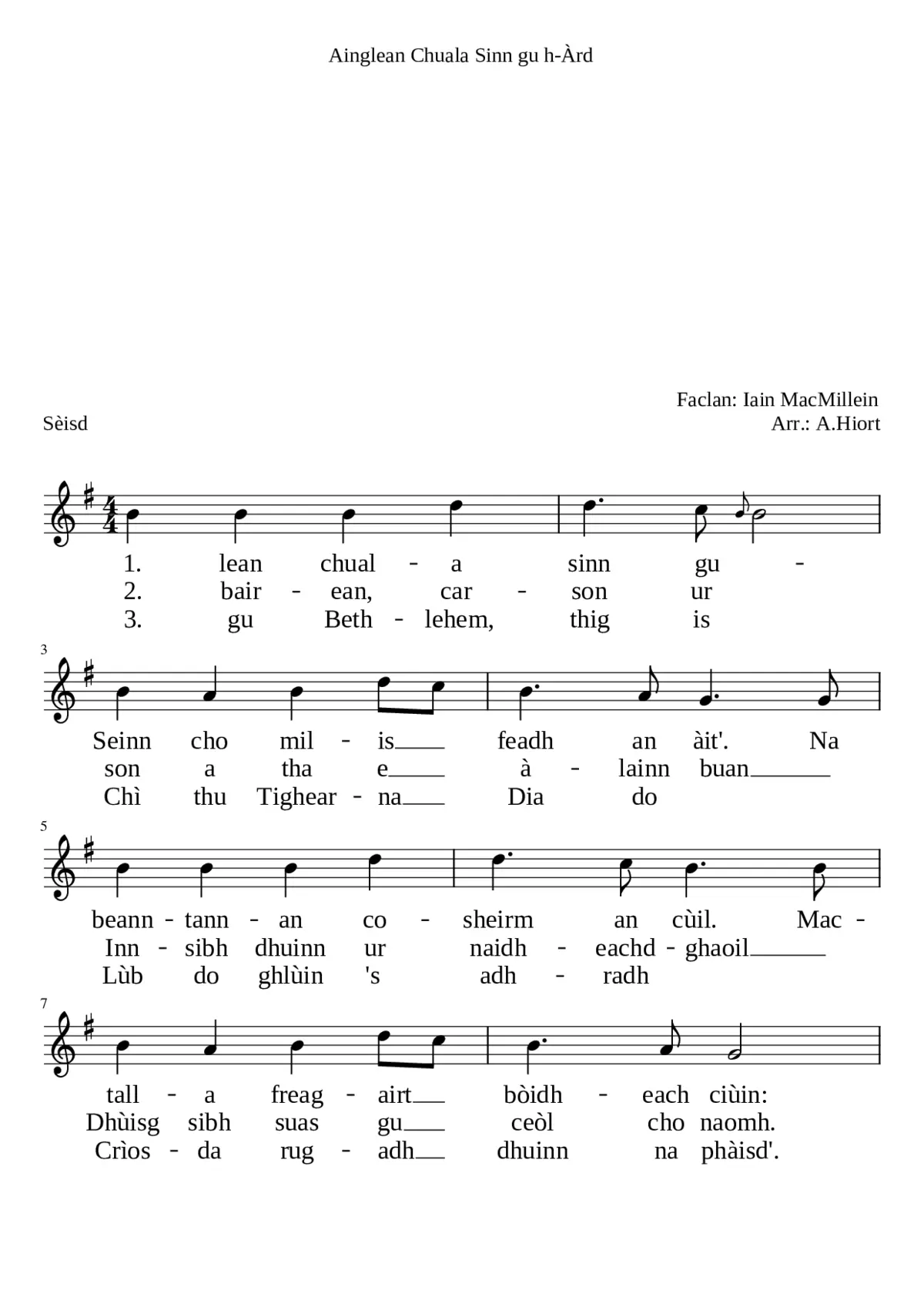 Ainglean Chuala Sinn gu h-Àrd

Faclan: Iain MacMillein
Sèisd
Arr.: A.Hiort

1. lean chual - a sinn gu -
2. bair - ean, car - son ur
3. gu Beth - lehem, thig is

3
Seinn cho mil - is feadh an àit'. Na
son a tha e à - lainn buan
Chì thu Tighear - na Dia do

5
beann - tann - an co - sheirm an cùil. Mac -
Inn - sibh dhuinn ur naidh - eachd - ghaoil
Lùb do ghlùin 's adh - radh

7
tall - a freag - airt bòidh - each ciùin:
Dhùisg sibh suas gu ceòl cho naomh.
Crìos - da rug - adh dhuinn na phàisd'.